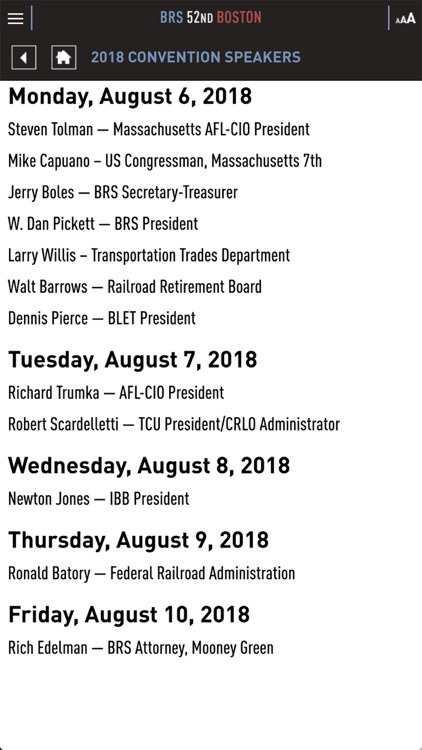 BRS 52ND BOSTON

AAA

2018 CONVENTION SPEAKERS

Monday, August 6, 2018

Steven Tolman — Massachusetts AFL-CIO President

Mike Capuano – US Congressman, Massachusetts 7th

Jerry Boles — BRS Secretary-Treasurer

W. Dan Pickett — BRS President

Larry Willis – Transportation Trades Department

Walt Barrows — Railroad Retirement Board

Dennis Pierce — BLET President

Tuesday, August 7, 2018

Richard Trumka — AFL-CIO President

Robert Scardelletti — TCU President/CRLO Administrator

Wednesday, August 8, 2018

Newton Jones — IBB President

Thursday, August 9, 2018

Ronald Batory — Federal Railroad Administration

Friday, August 10, 2018

Rich Edelman — BRS Attorney, Mooney Green